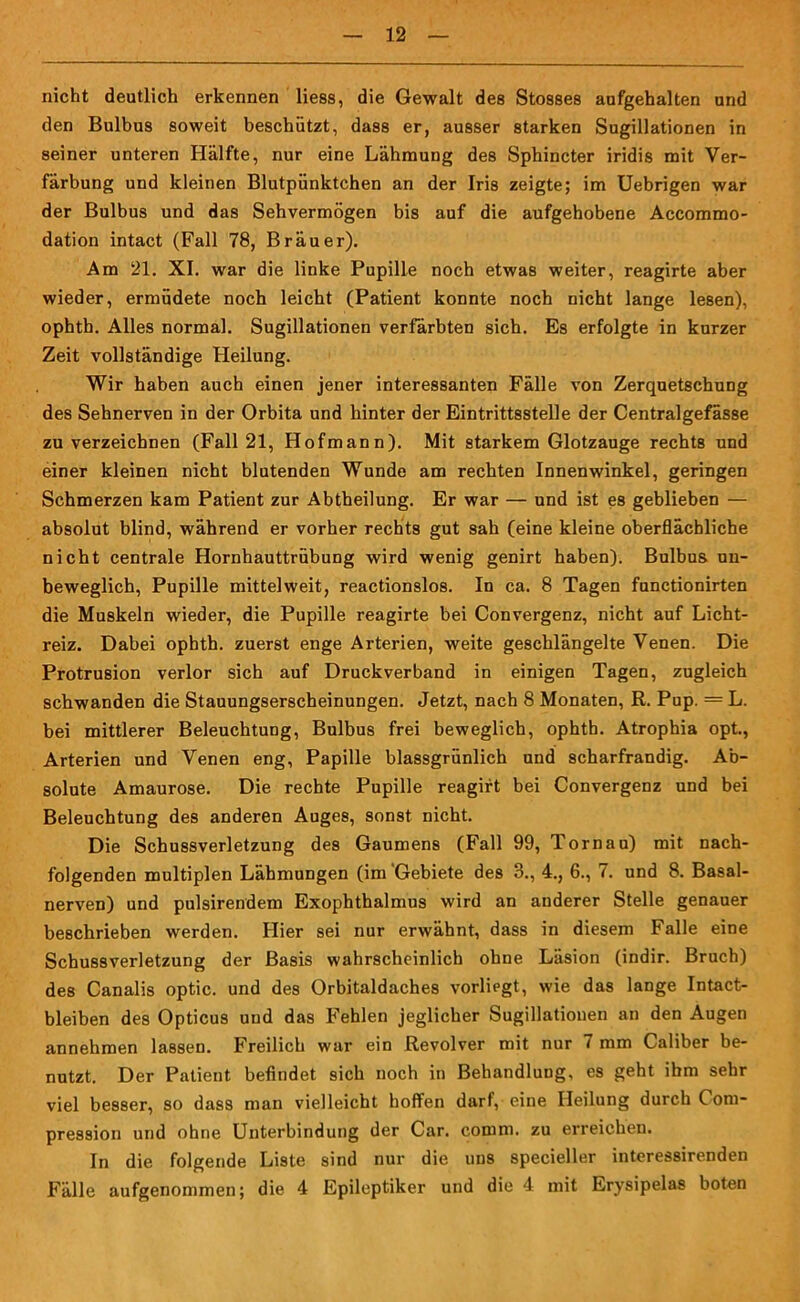 — 12 —

nicht deutlich erkennen liess, die Gewalt des Stosses aufgehalten und den Bulbus soweit beschützt, dass er, ausser starken Sugillationen in seiner unteren Hälfte, nur eine Lähmung des Sphincter iridis mit Verfärbung und kleinen Blutpünktchen an der Iris zeigte; im Uebrigen war der Bulbus und das Sehvermögen bis auf die aufgehobene Accommodation intact (Fall 78, Bräuer).

Am 21. XI. war die linke Pupille noch etwas weiter, reagirte aber wieder, ermüdete noch leicht (Patient konnte noch nicht lange lesen), ophth. Alles normal. Sugillationen verfärbten sich. Es erfolgte in kurzer Zeit vollständige Heilung.

Wir haben auch einen jener interessanten Fälle von Zerquetschung des Sehnerven in der Orbita und hinter der Eintrittsstelle der Centralgefässe zu verzeichnen (Fall 21, Hofmann). Mit starkem Glotzauge rechts und einer kleinen nicht blutenden Wunde am rechten Innenwinkel, geringen Schmerzen kam Patient zur Abtheilung. Er war — und ist es geblieben — absolut blind, während er vorher rechts gut sah (eine kleine oberflächliche nicht centrale Hornhauttrübung wird wenig genirt haben). Bulbus unbeweglich, Pupille mittelweit, reactionslos. In ca. 8 Tagen functionirten die Muskeln wieder, die Pupille reagirte bei Convergenz, nicht auf Lichtreiz. Dabei ophth. zuerst enge Arterien, weite geschlängelte Venen. Die Protrusion verlor sich auf Druckverband in einigen Tagen, zugleich schwanden die Stauungserscheinungen. Jetzt, nach 8 Monaten, R. Pup. = L. bei mittlerer Beleuchtung, Bulbus frei beweglich, ophth. Atrophia opt., Arterien und Venen eng, Papille blassgrünlich und scharfrandig. Absolute Amaurose. Die rechte Pupille reagirt bei Convergenz und bei Beleuchtung des anderen Auges, sonst nicht.

Die Schussverletzung des Gaumens (Fall 99, Tornau) mit nachfolgenden multiplen Lähmungen (im Gebiete des 3., 4., 6., 7. und 8. Basalnerven) und pulsirendem Exophthalmus wird an anderer Stelle genauer beschrieben werden. Hier sei nur erwähnt, dass in diesem Falle eine Schussverletzung der Basis wahrscheinlich ohne Läsion (indir. Bruch) des Canalis optic. und des Orbitaldaches vorliegt, wie das lange Intactbleiben des Opticus und das Fehlen jeglicher Sugillationen an den Augen annehmen lassen. Freilich war ein Revolver mit nur 7 mm Caliber benutzt. Der Patient befindet sich noch in Behandlung, es geht ihm sehr viel besser, so dass man vielleicht hoffen darf, eine Heilung durch Compression und ohne Unterbindung der Car. comm. zu erreichen.

In die folgende Liste sind nur die uns specieller interessirenden Fälle aufgenommen; die 4 Epileptiker und die 4 mit Erysipelas boten